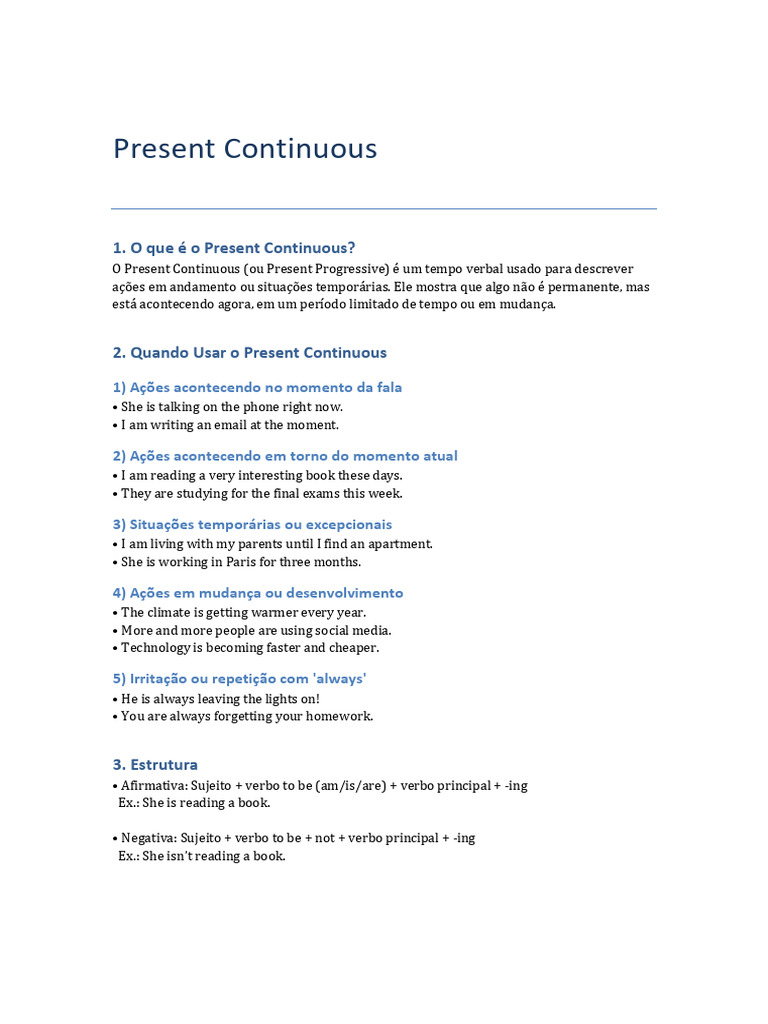 Present Continuous

1. O que é o Present Continuous?

O Present Continuous (ou Present Progressive) é um tempo verbal usado para descrever ações em andamento ou situações temporárias. Ele mostra que algo não é permanente, mas está acontecendo agora, em um período limitado de tempo ou em mudança.

2. Quando Usar o Present Continuous

1) Ações acontecendo no momento da fala
• She is talking on the phone right now.
• I am writing an email at the moment.

2) Ações acontecendo em torno do momento atual
• I am reading a very interesting book these days.
• They are studying for the final exams this week.

3) Situações temporárias ou excepcionais
• I am living with my parents until I find an apartment.
• She is working in Paris for three months.

4) Ações em mudança ou desenvolvimento
• The climate is getting warmer every year.
• More and more people are using social media.
• Technology is becoming faster and cheaper.

5) Irritação ou repetição com 'always'
• He is always leaving the lights on!
• You are always forgetting your homework.

3. Estrutura

• Afirmativa: Sujeito + verbo to be (am/is/are) + verbo principal + -ing
Ex.: She is reading a book.

• Negativa: Sujeito + verbo to be + not + verbo principal + -ing
Ex.: She isn't reading a book.